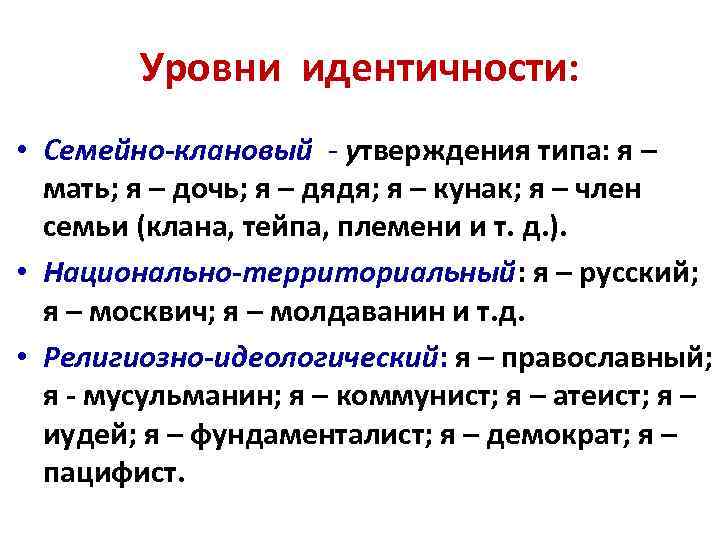 Уровни идентичности:

• Семейно-клановый - утверждения типа: я – мать; я – дочь; я – дядя; я – кунак; я – член семьи (клана, тейпа, племени и т. д.).

• Национально-территориальный: я – русский; я – москвич; я – молдаванин и т.д.

• Религиозно-идеологический: я – православный; я - мусульманин; я – коммунист; я – атеист; я – иудей; я – фундаменталист; я – демократ; я – пацифист.